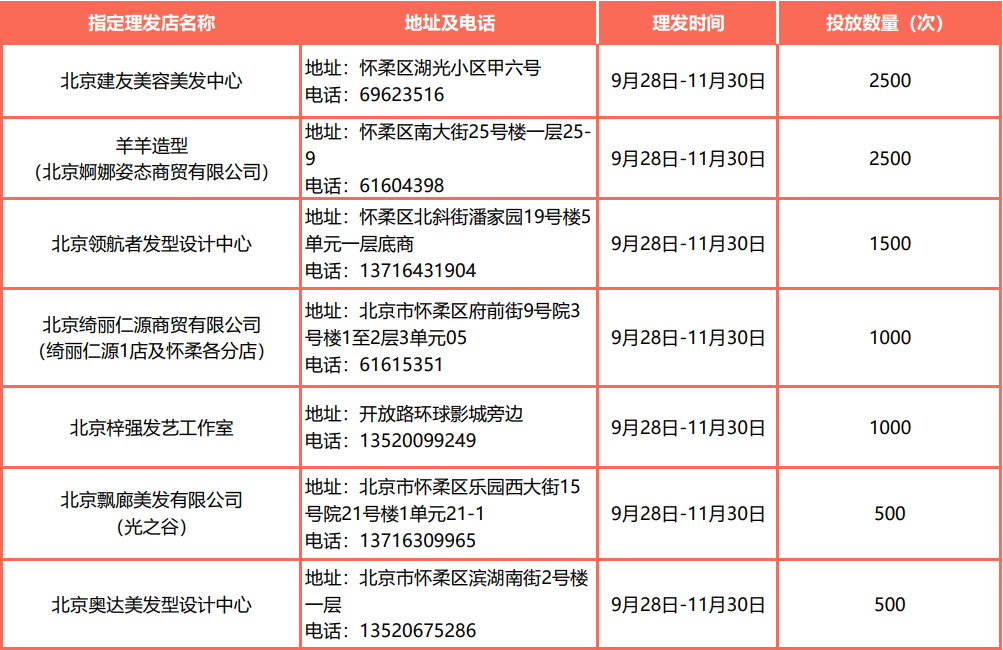 | 指定理发店名称 | 地址及电话 | 理发时间 | 投放数量（次） |
|---|---|---|---|
| 北京建友美容美发中心 | 地址：怀柔区湖光小区甲六号 电话：69623516 | 9月28日-11月30日 | 2500 |
| 羊羊造型（北京婀娜姿态商贸有限公司） | 地址：怀柔区南大街25号楼一层25-9 电话：61604398 | 9月28日-11月30日 | 2500 |
| 北京领航者发型设计中心 | 地址：怀柔区北斜街潘家园19号楼5单元一层底商 电话：13716431904 | 9月28日-11月30日 | 1500 |
| 北京绮丽仁源商贸有限公司（绮丽仁源1店及怀柔各分店） | 地址：北京市怀柔区府前街9号院3号楼1至2层3单元05 电话：61615351 | 9月28日-11月30日 | 1000 |
| 北京梓强发艺工作室 | 地址：开放路环球影城旁边 电话：13520099249 | 9月28日-11月30日 | 1000 |
| 北京飘廊美发有限公司（光之谷） | 地址：北京市怀柔区乐园西大街15号院21号楼1单元21-1 电话：13716309965 | 9月28日-11月30日 | 500 |
| 北京奥达美发型设计中心 | 地址：北京市怀柔区滨湖南街2号楼一层 电话：13520675286 | 9月28日-11月30日 | 500 |